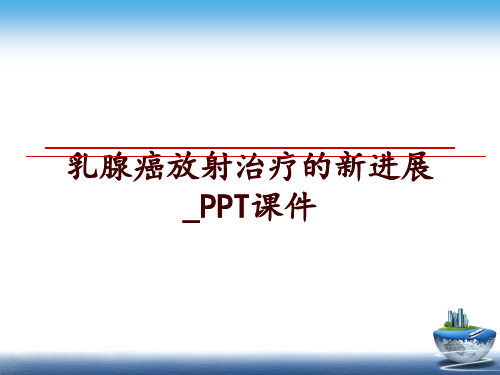 乳腺癌放射治疗的新进展_PPT课件